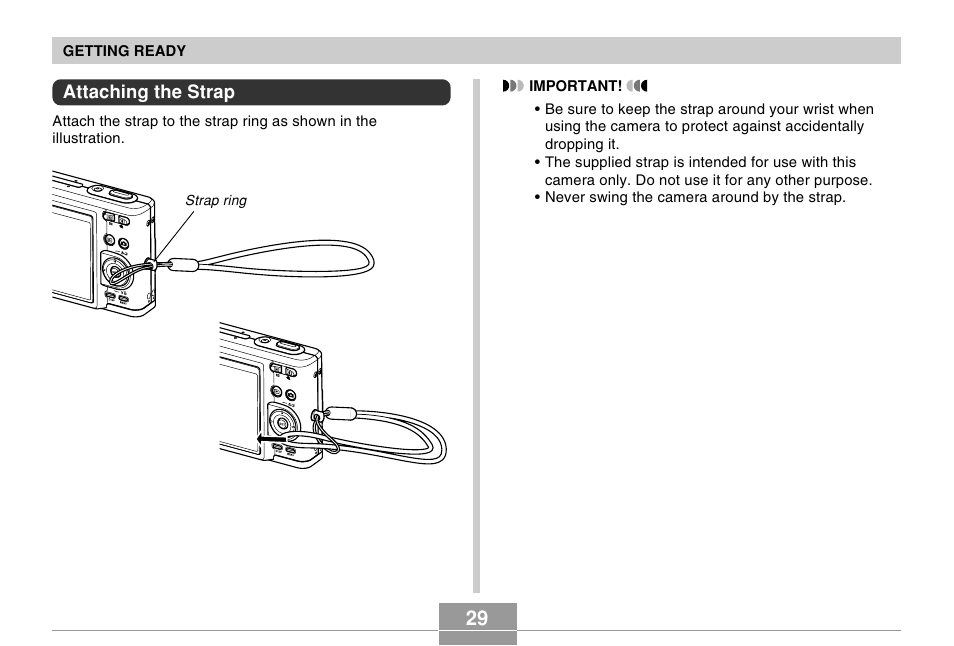 GETTING READY

Attaching the Strap

Attach the strap to the strap ring as shown in the illustration.

Strap ring

IMPORTANT!

• Be sure to keep the strap around your wrist when using the camera to protect against accidentally dropping it.
• The supplied strap is intended for use with this camera only. Do not use it for any other purpose.
• Never swing the camera around by the strap.

29